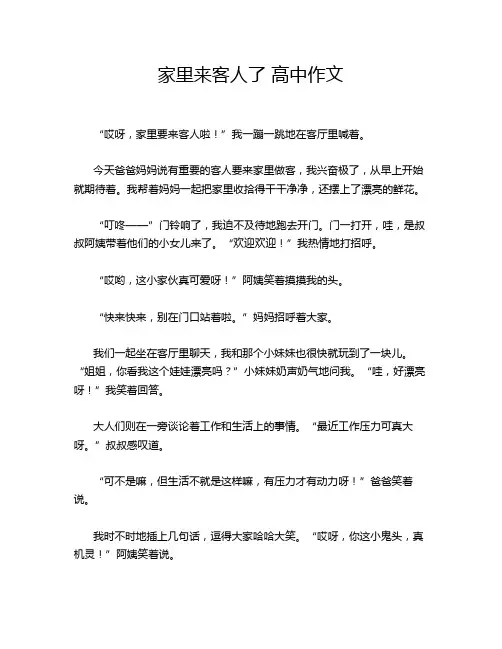 家里来客人了 高中作文

“哎呀，家里要来客人啦！”我一蹦一跳地在客厅里喊着。

今天爸爸妈妈说有重要的客人要来家里做客，我兴奋极了，从早上开始就期待着。我帮着妈妈一起把家里收拾得干干净净，还摆上了漂亮的鲜花。

“叮咚——”门铃响了，我迫不及待地跑去开门。门一打开，哇，是叔叔阿姨带着他们的小女儿来了。“欢迎欢迎！”我热情地打招呼。

“哎哟，这小家伙真可爱呀！”阿姨笑着摸摸我的头。

“快来快来，别在门口站着啦。”妈妈招呼着大家。

我们一起坐在客厅里聊天，我和那个小妹妹也很快就玩到了一块儿。“姐姐，你看我这个娃娃漂亮吗？”小妹妹奶声奶气地问我。“哇，好漂亮呀！”我笑着回答。

大人们则在一旁谈论着工作和生活上的事情。“最近工作压力可真大呀。”叔叔感叹道。

“可不是嘛，但生活不就是这样嘛，有压力才有动力呀！”爸爸笑着说。

我时不时地插上几句话，逗得大家哈哈大笑。“哎呀，你这小鬼头，真机灵！”阿姨笑着说。